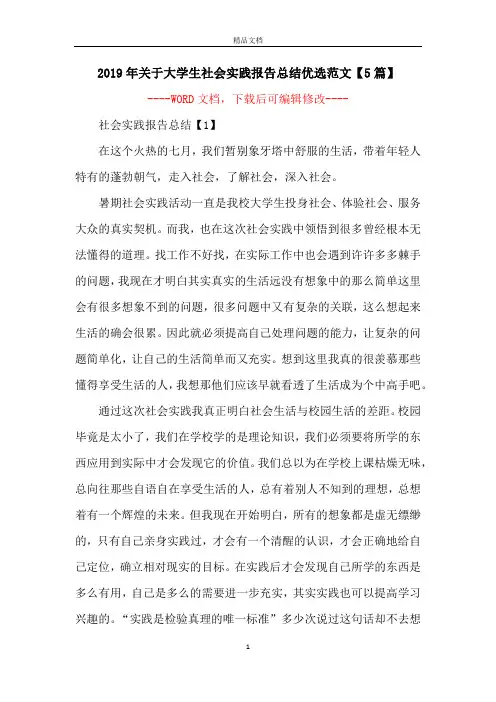 精品文档

2019年关于大学生社会实践报告总结优选范文【5篇】

----WORD文档，下载后可编辑修改----

社会实践报告总结【1】

在这个火热的七月，我们暂别象牙塔中舒服的生活，带着年轻人特有的蓬勃朝气，走入社会，了解社会，深入社会。

暑期社会实践活动一直是我校大学生投身社会、体验社会、服务大众的真实契机。而我，也在这次社会实践中领悟到很多曾经根本无法懂得的道理。找工作不好找，在实际工作中也会遇到许许多多棘手的问题，我现在才明白其实真实的生活远没有想象中的那么简单这里会有很多想象不到的问题，很多问题中又有复杂的关联，这么想起来生活的确会很累。因此就必须提高自己处理问题的能力，让复杂的问题简单化，让自己的生活简单而又充实。想到这里我真的很羡慕那些懂得享受生活的人，我想那他们应该早就看透了生活成为个中高手吧。

通过这次社会实践我真正明白社会生活与校园生活的差距。校园毕竟是太小了，我们在学校学的是理论知识，我们必须要将所学的东西应用到实际中才会发现它的价值。我们总以为在学校上课枯燥无味，总向往那些自语自在享受生活的人，总有着别人不知到的理想，总想着有一个辉煌的未来。但我现在开始明白，所有的想象都是虚无缥缈的，只有自己亲身实践过，才会有一个清醒的认识，才会正确地给自己定位，确立相对现实的目标。在实践后才会发现自己所学的东西是多么有用，自己是多么的需要进一步充实，其实实践也可以提高学习兴趣的。“实践是检验真理的唯一标准”多少次说过这句话却不去想

1